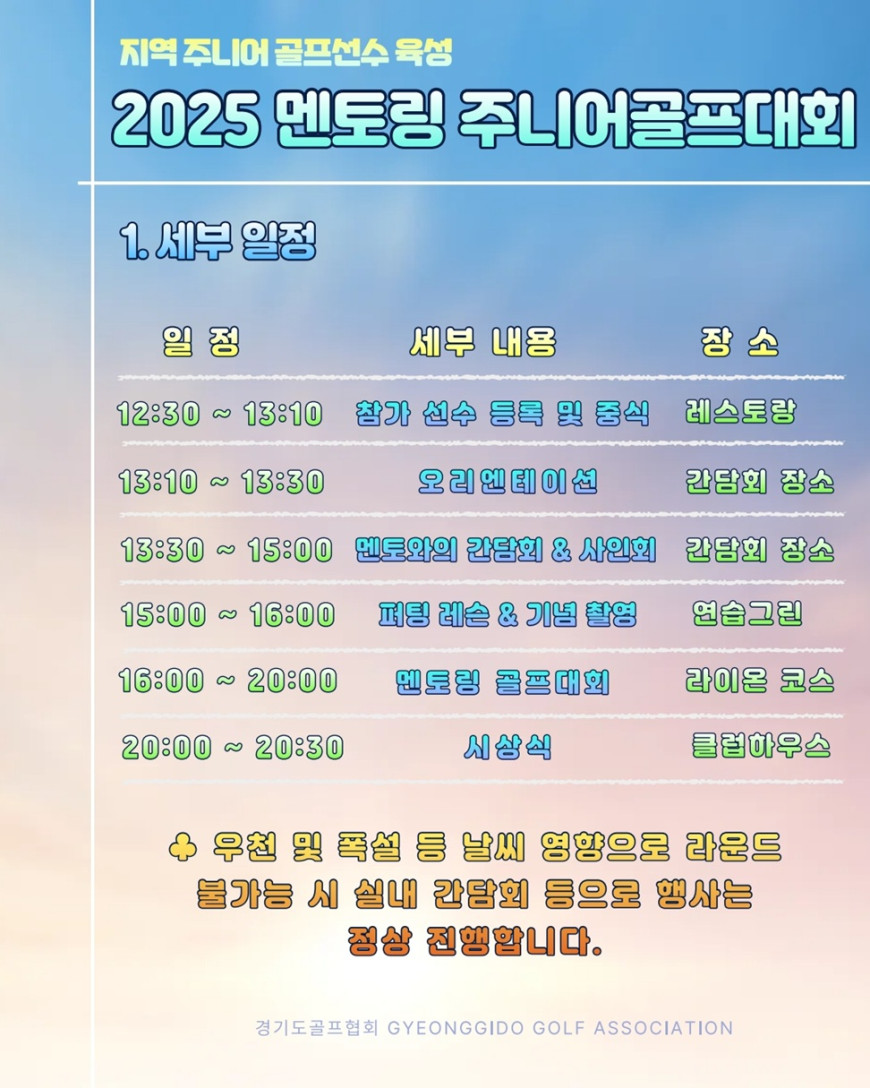 지역 주니어 골프선수 육성

2025 멘토링 주니어골프대회

1. 세부 일정

| 일 정 | 세부 내용 | 장 소 |
|---|---|---|
| 12:30 ~ 13:10 | 참가 선수 등록 및 중식 | 레스토랑 |
| 13:10 ~ 13:30 | 오리엔테이션 | 간담회 장소 |
| 13:30 ~ 15:00 | 멘토와의 간담회 & 사인회 | 간담회 장소 |
| 15:00 ~ 16:00 | 퍼팅 레슨 & 기념 촬영 | 연습그린 |
| 16:00 ~ 20:00 | 멘토링 골프대회 | 라이온 코스 |
| 20:00 ~ 20:30 | 시상식 | 클럽하우스 |

♣ 우천 및 폭설 등 날씨 영향으로 라운드 불가능 시 실내 간담회 등으로 행사는 정상 진행합니다.

경기도골프협회 GYEONGGIDO GOLF ASSOCIATION